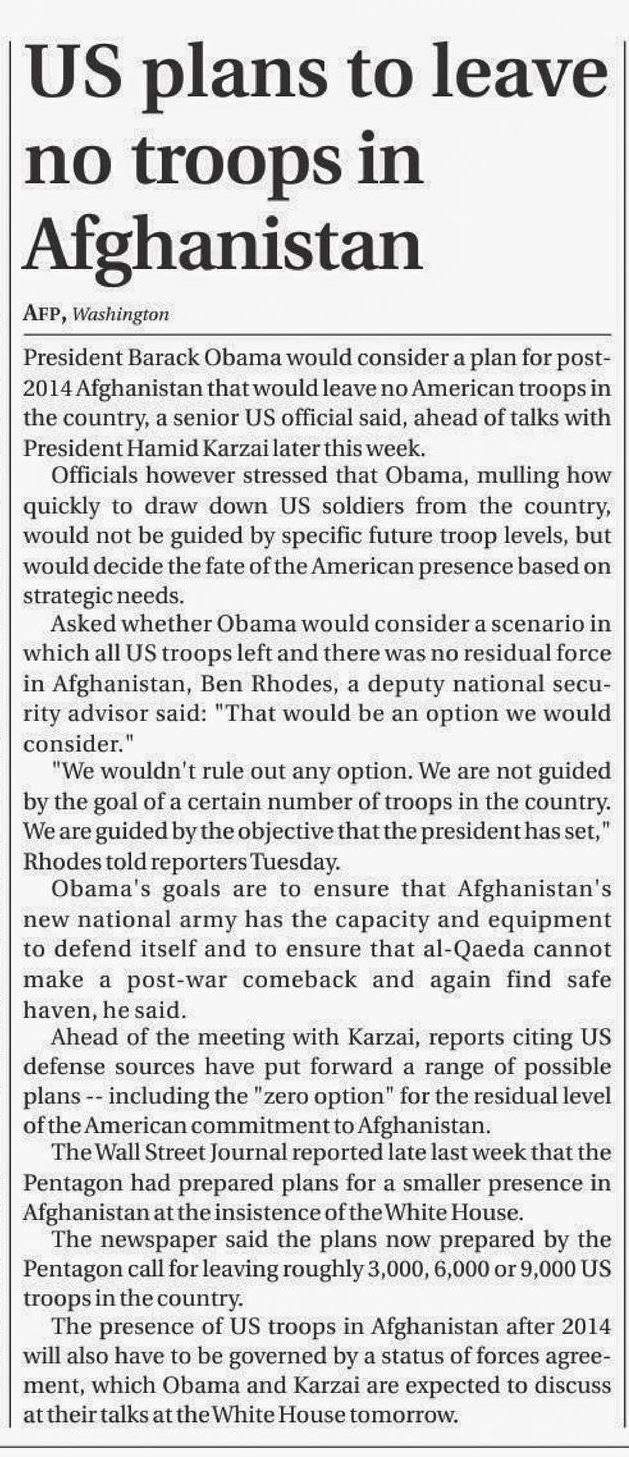 US plans to leave no troops in Afghanistan

AFP, Washington

President Barack Obama would consider a plan for post-2014 Afghanistan that would leave no American troops in the country, a senior US official said, ahead of talks with President Hamid Karzai later this week.

Officials however stressed that Obama, mulling how quickly to draw down US soldiers from the country, would not be guided by specific future troop levels, but would decide the fate of the American presence based on strategic needs.

Asked whether Obama would consider a scenario in which all US troops left and there was no residual force in Afghanistan, Ben Rhodes, a deputy national security advisor said: "That would be an option we would consider."

"We wouldn't rule out any option. We are not guided by the goal of a certain number of troops in the country. We are guided by the objective that the president has set," Rhodes told reporters Tuesday.

Obama's goals are to ensure that Afghanistan's new national army has the capacity and equipment to defend itself and to ensure that al-Qaeda cannot make a post-war comeback and again find safe haven, he said.

Ahead of the meeting with Karzai, reports citing US defense sources have put forward a range of possible plans -- including the "zero option" for the residual level of the American commitment to Afghanistan.

The Wall Street Journal reported late last week that the Pentagon had prepared plans for a smaller presence in Afghanistan at the insistence of the White House.

The newspaper said the plans now prepared by the Pentagon call for leaving roughly 3,000, 6,000 or 9,000 US troops in the country.

The presence of US troops in Afghanistan after 2014 will also have to be governed by a status of forces agreement, which Obama and Karzai are expected to discuss at their talks at the White House tomorrow.